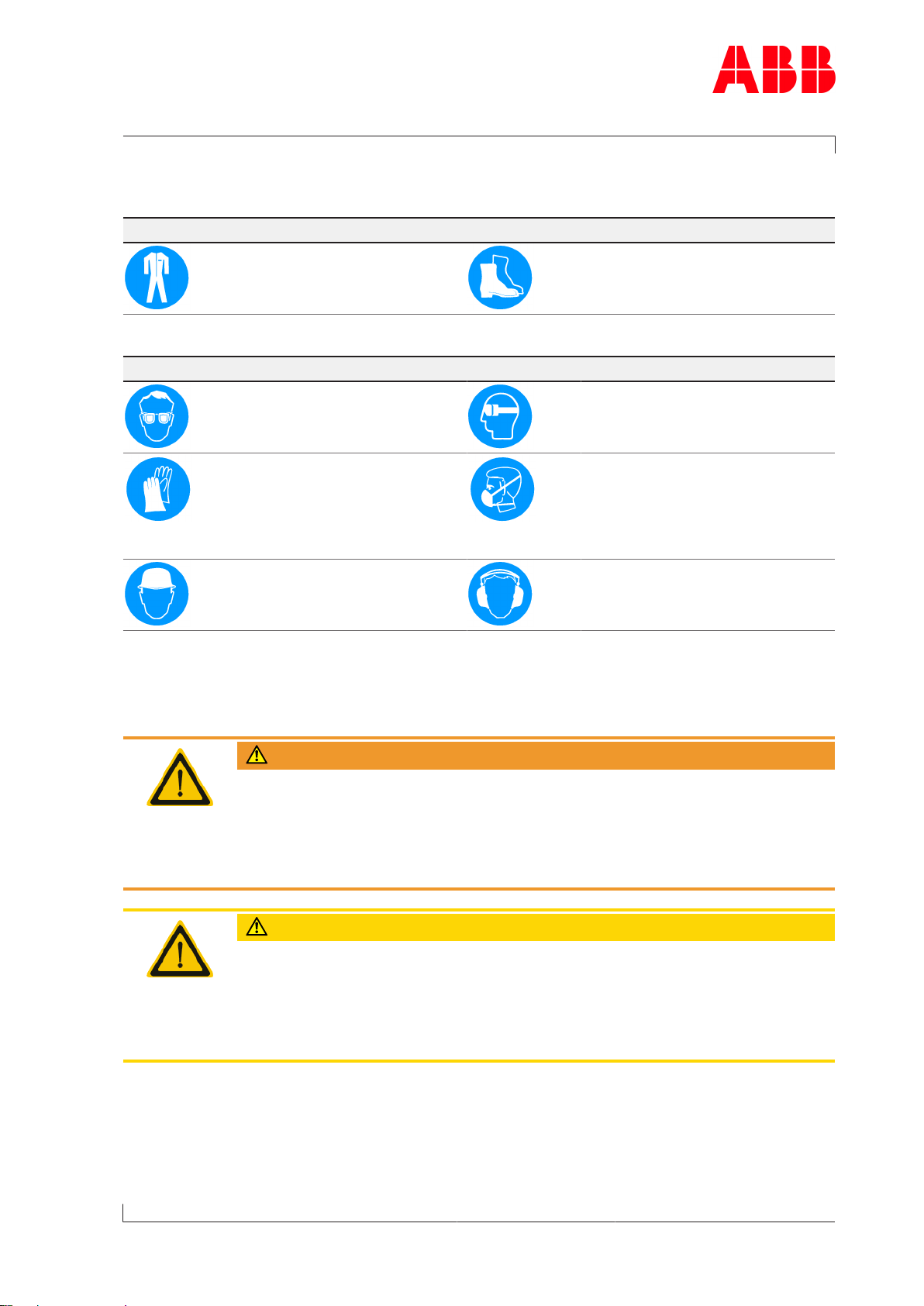 ABB